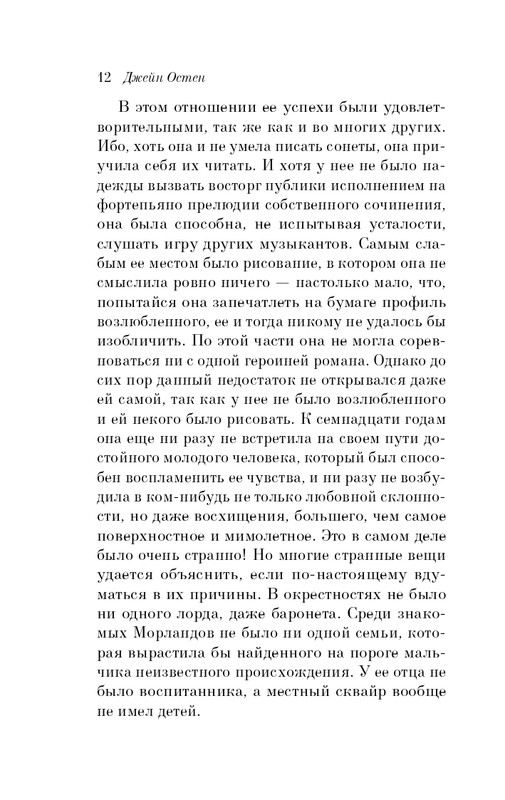 12 Джейн Остен

В этом отношении ее успехи были удовлетворительными, так же как и во многих других. Ибо, хоть она и не умела писать сонеты, она приучила себя их читать. И хотя у нее не было надежды вызвать восторг публики исполнением на фортепьяно прелюдии собственного сочинения, она была способна, не испытывая усталости, слушать игру других музыкантов. Самым слабым ее местом было рисование, в котором она не смыслила ровно ничего — настолько мало, что, попытайся она запечатлеть на бумаге профиль возлюбленного, ее и тогда никому не удалось бы изобличить. По этой части она не могла соревноваться ни с одной героиней романа. Однако до сих пор данный недостаток не открывался даже ей самой, так как у нее не было возлюбленного и ей некого было рисовать. К семнадцати годам она еще ни разу не встретила на своем пути достойного молодого человека, который был способен воспламенить ее чувства, и ни разу не возбудила в ком-нибудь не только любовной склонности, но даже восхищения, большего, чем самое поверхностное и мимолетное. Это в самом деле было очень странно! Но многие странные вещи удается объяснить, если по-настоящему вдуматься в их причины. В окрестностях не было ни одного лорда, даже баронета. Среди знакомых Морландов не было ни одной семьи, которая вырастила бы найденного на пороге мальчика неизвестного происхождения. У ее отца не было воспитанника, а местный сквайр вообще не имел детей.